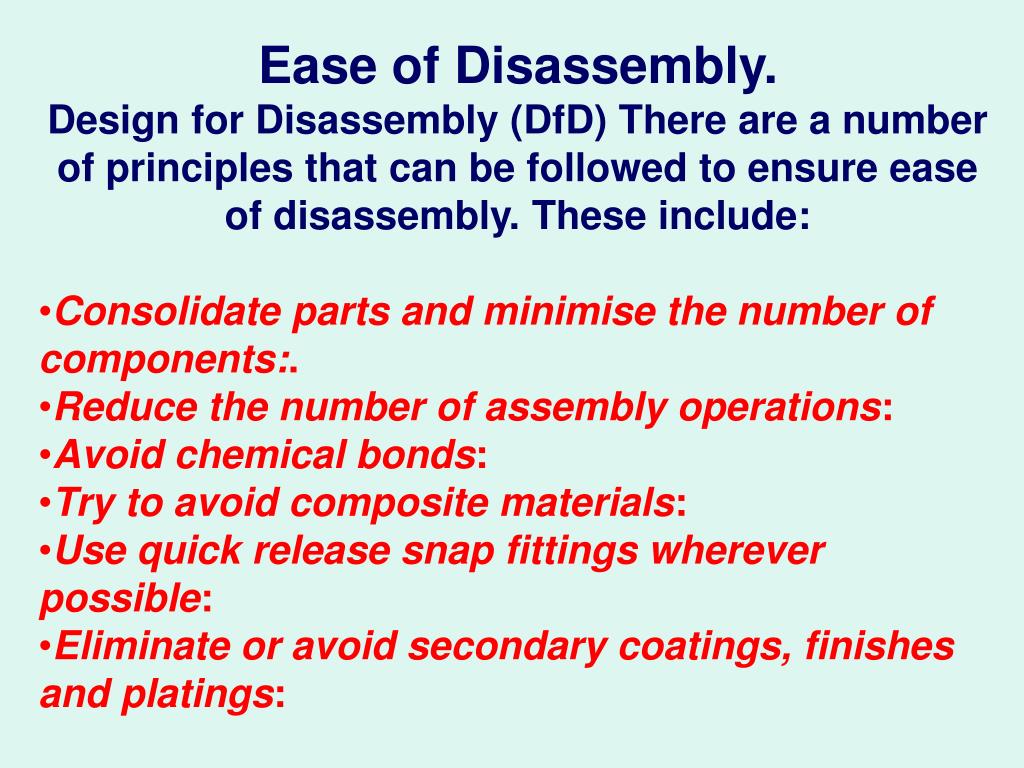 Ease of Disassembly.
Design for Disassembly (DfD) There are a number of principles that can be followed to ensure ease of disassembly. These include:

•Consolidate parts and minimise the number of components:.
•Reduce the number of assembly operations:
•Avoid chemical bonds:
•Try to avoid composite materials:
•Use quick release snap fittings wherever possible:
•Eliminate or avoid secondary coatings, finishes and platings: